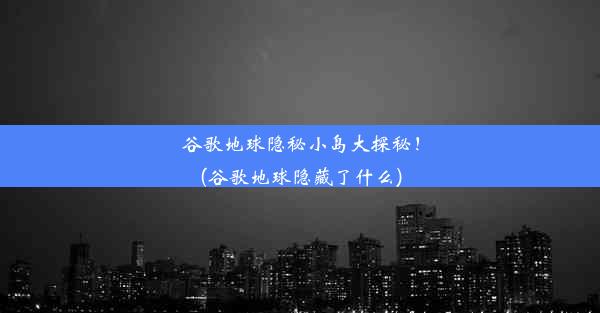 谷歌地球隐秘小岛大探秘!
(谷歌地球隐藏了什么)